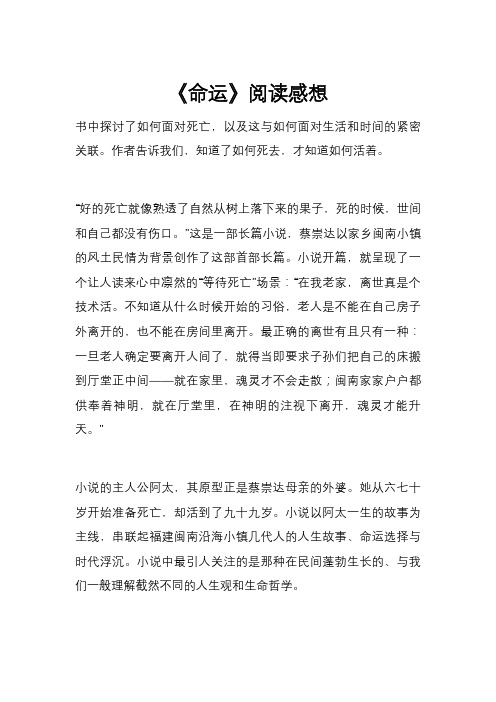 《命运》阅读感想

书中探讨了如何面对死亡，以及这与如何面对生活和时间的紧密关联。作者告诉我们，知道了如何死去，才知道如何活着。

“好的死亡就像熟透了自然从树上落下来的果子，死的时候，世间和自己都没有伤口。”这是一部长篇小说，蔡崇达以家乡闽南小镇的风土民情为背景创作了这部首部长篇。小说开篇，就呈现了一个让人读来心中凛然的“等待死亡”场景：“在我老家，离世真是个技术活。不知道从什么时候开始的习俗，老人是不能在自己房子外离开的，也不能在房间里离开。最正确的离世有且只有一种：一旦老人确定要离开人间了，就得当即要求子孙们把自己的床搬到厅堂正中间——就在家里，魂灵才不会走散；闽南家家户户都供奉着神明，就在厅堂里，在神明的注视下离开，魂灵才能升天。”

小说的主人公阿太，其原型正是蔡崇达母亲的外婆。她从六七十岁开始准备死亡，却活到了九十九岁。小说以阿太一生的故事为主线，串联起福建闽南沿海小镇几代人的人生故事、命运选择与时代浮沉。小说中最引人关注的是那种在民间蓬勃生长的、与我们一般理解截然不同的人生观和生命哲学。